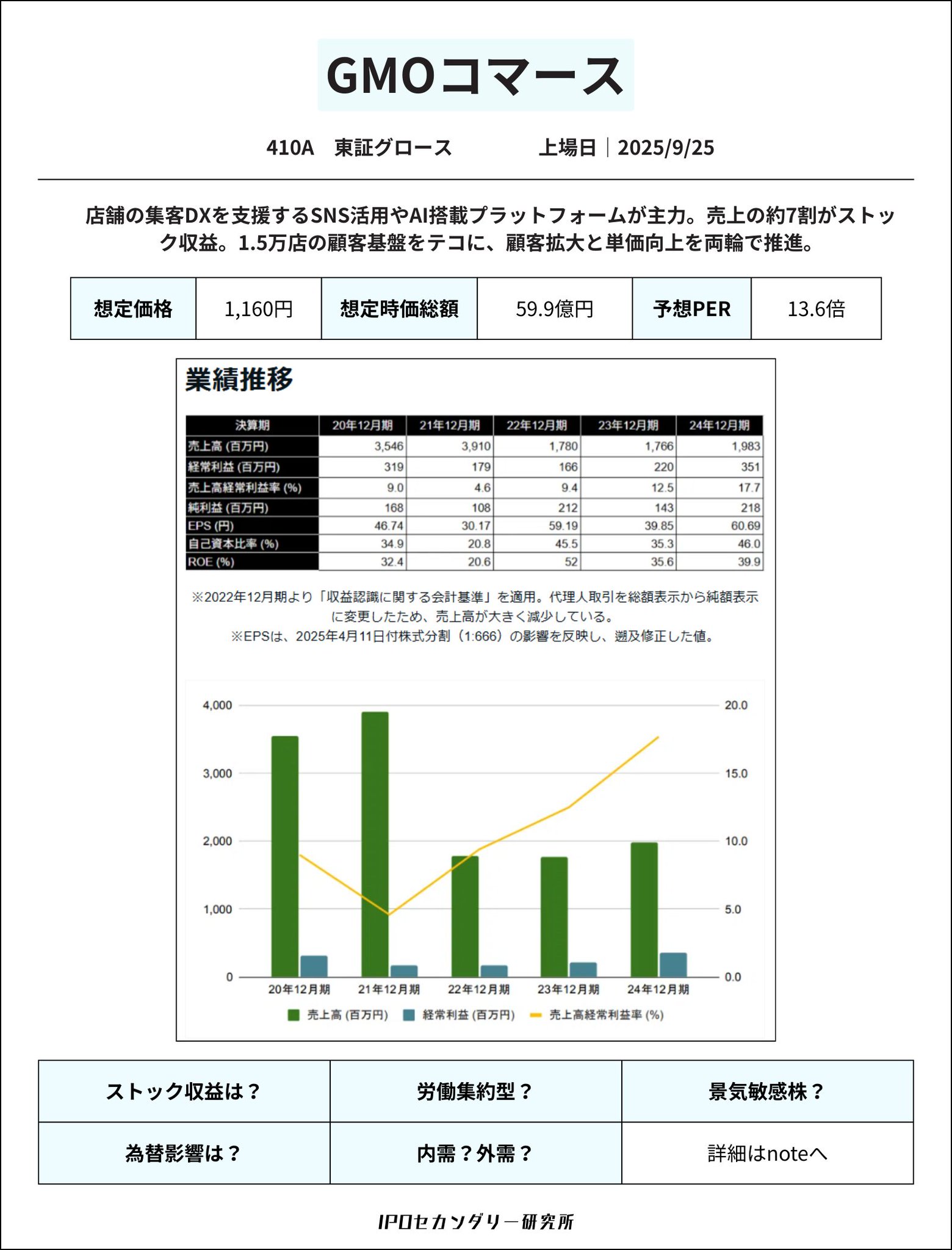 GMOコマース

410A　東証グロース　上場日｜2025/9/25

店舗の集客DXを支援するSNS活用やAI搭載プラットフォームが主力。売上の約7割がストック収益。1.5万店の顧客基盤をテコに、顧客拡大と単価向上を両輪で推進。

| 想定価格 | 1,160円 | 想定時価総額 | 59.9億円 | 予想PER | 13.6倍 |
|---|---|---|---|---|---|

業績推移

| 決算期 | 20年12月期 | 21年12月期 | 22年12月期 | 23年12月期 | 24年12月期 |
|---|---|---|---|---|---|
| 売上高 (百万円) | 3,546 | 3,910 | 1,780 | 1,766 | 1,983 |
| 経常利益 (百万円) | 319 | 179 | 166 | 220 | 351 |
| 売上高経常利益率 (%) | 9.0 | 4.6 | 9.4 | 12.5 | 17.7 |
| 純利益 (百万円) | 168 | 108 | 212 | 143 | 218 |
| EPS (円) | 46.74 | 30.17 | 59.19 | 39.85 | 60.69 |
| 自己資本比率 (%) | 34.9 | 20.8 | 45.5 | 35.3 | 46.0 |
| ROE (%) | 32.4 | 20.6 | 52 | 35.6 | 39.9 |

※2022年12月期より「収益認識に関する会計基準」を適用。代理人取引を総額表示から純額表示に変更したため、売上高が大きく減少している。
※EPSは、2025年4月11日付株式分割（1:666）の影響を反映し、遡及修正した値。

4,000
3,000
2,000
1,000
0
20.0
15.0
10.0
5.0
0.0
20年12月期 21年12月期 22年12月期 23年12月期 24年12月期
売上高 (百万円)　経常利益 (百万円)　売上高経常利益率 (%)

| ストック収益は？ | 労働集約型？ | 景気敏感株？ |
|---|---|---|
| 為替影響は？ | 内需？外需？ | 詳細はnoteへ |

IPOセカンダリー研究所